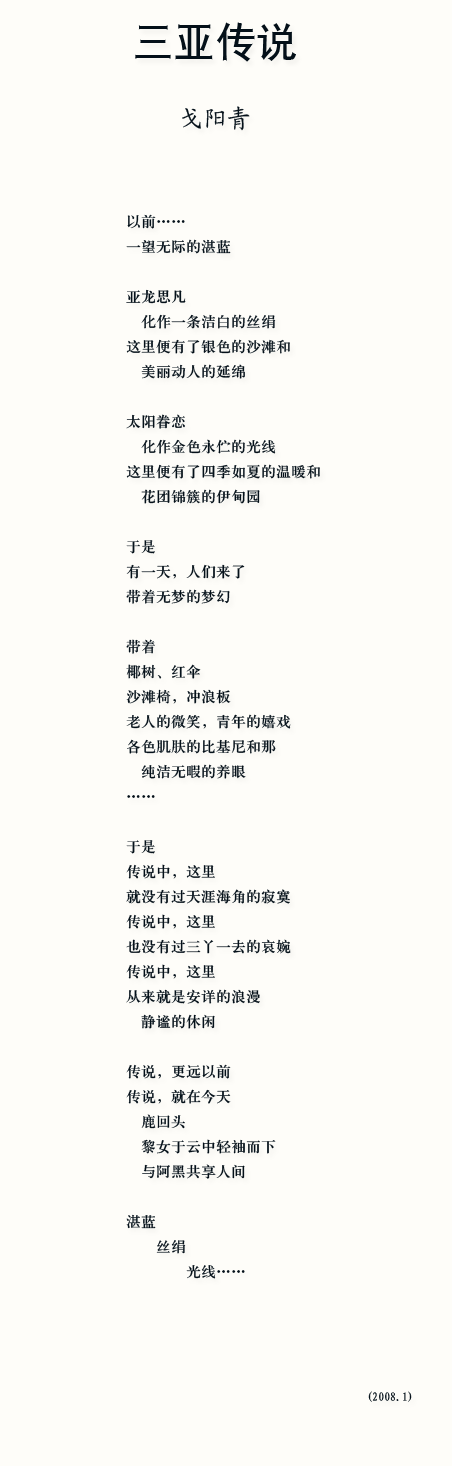 三亚传说

戈阳青

以前……
一望无际的湛蓝

亚龙思凡
化作一条洁白的丝绢
这里便有了银色的沙滩和
美丽动人的延绵

太阳眷恋
化作金色永伫的光线
这里便有了四季如夏的温暖和
花团锦簇的伊甸园

于是
有一天，人们来了
带着无梦的梦幻

带着
椰树、红伞
沙滩椅，冲浪板
老人的微笑，青年的嬉戏
各色肌肤的比基尼和那
纯洁无暇的养眼
……

于是
传说中，这里
就没有过天涯海角的寂寞
传说中，这里
也没有过三丫一去的哀婉
传说中，这里
从来就是安详的浪漫
静谧的休闲

传说，更远以前
传说，就在今天
鹿回头
黎女于云中轻袖而下
与阿黑共享人间

湛蓝
丝绢
光线……

(2008.1)